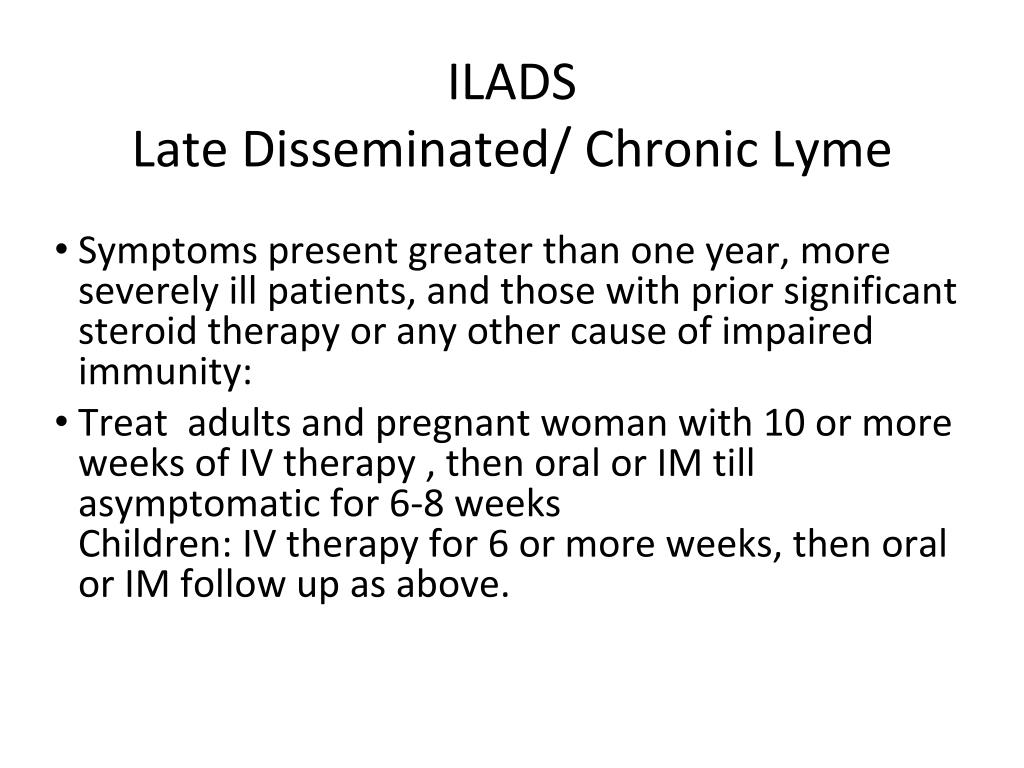 ILADS
Late Disseminated/ Chronic Lyme

• Symptoms present greater than one year, more severely ill patients, and those with prior significant steroid therapy or any other cause of impaired immunity:
• Treat adults and pregnant woman with 10 or more weeks of IV therapy , then oral or IM till asymptomatic for 6-8 weeks
Children: IV therapy for 6 or more weeks, then oral or IM follow up as above.